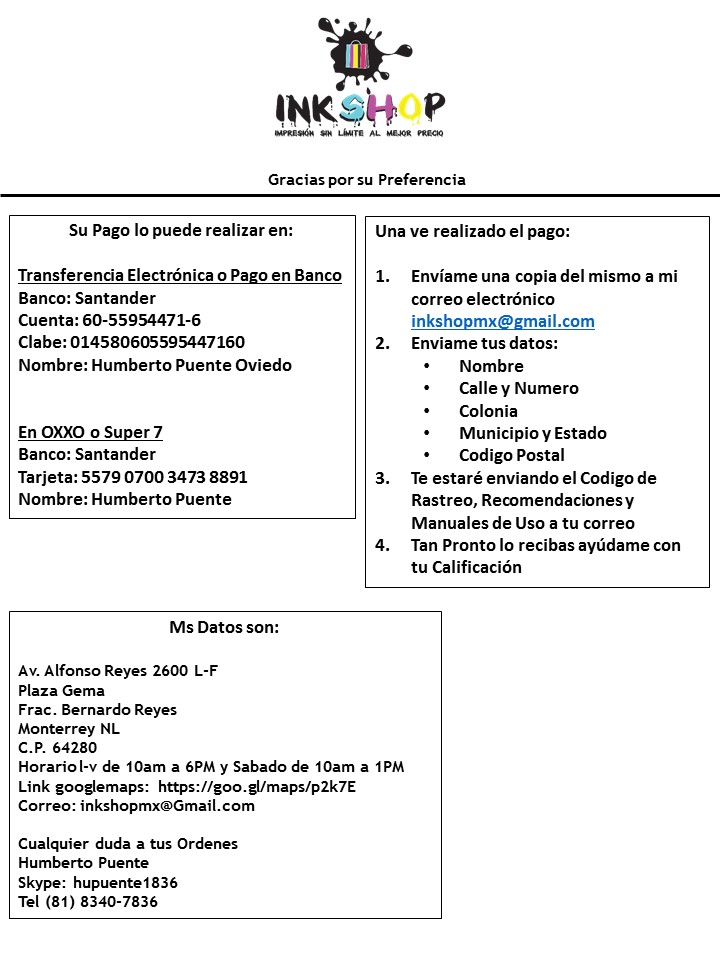 INKSHOP
IMPRESIÓN SIN LÍMITE AL MEJOR PRECIO

Gracias por su Preferencia

Su Pago lo puede realizar en:

Transferencia Electrónica o Pago en Banco
Banco: Santander
Cuenta: 60-55954471-6
Clabe: 014580605595447160
Nombre: Humberto Puente Oviedo

En OXXO o Super 7
Banco: Santander
Tarjeta: 5579 0700 3473 8891
Nombre: Humberto Puente

Una ve realizado el pago:

1. Envíame una copia del mismo a mi correo electrónico inkshopmx@gmail.com
2. Enviame tus datos:
• Nombre
• Calle y Numero
• Colonia
• Municipio y Estado
• Codigo Postal
3. Te estaré enviando el Codigo de Rastreo, Recomendaciones y Manuales de Uso a tu correo
4. Tan Pronto lo recibas ayúdame con tu Calificación

Ms Datos son:

Av. Alfonso Reyes 2600 L-F
Plaza Gema
Frac. Bernardo Reyes
Monterrey NL
C.P. 64280
Horario l-v de 10am a 6PM y Sabado de 10am a 1PM
Link googlemaps: https://goo.gl/maps/p2k7E
Correo: inkshopmx@Gmail.com

Cualquier duda a tus Ordenes
Humberto Puente
Skype: hupuente1836
Tel (81) 8340-7836